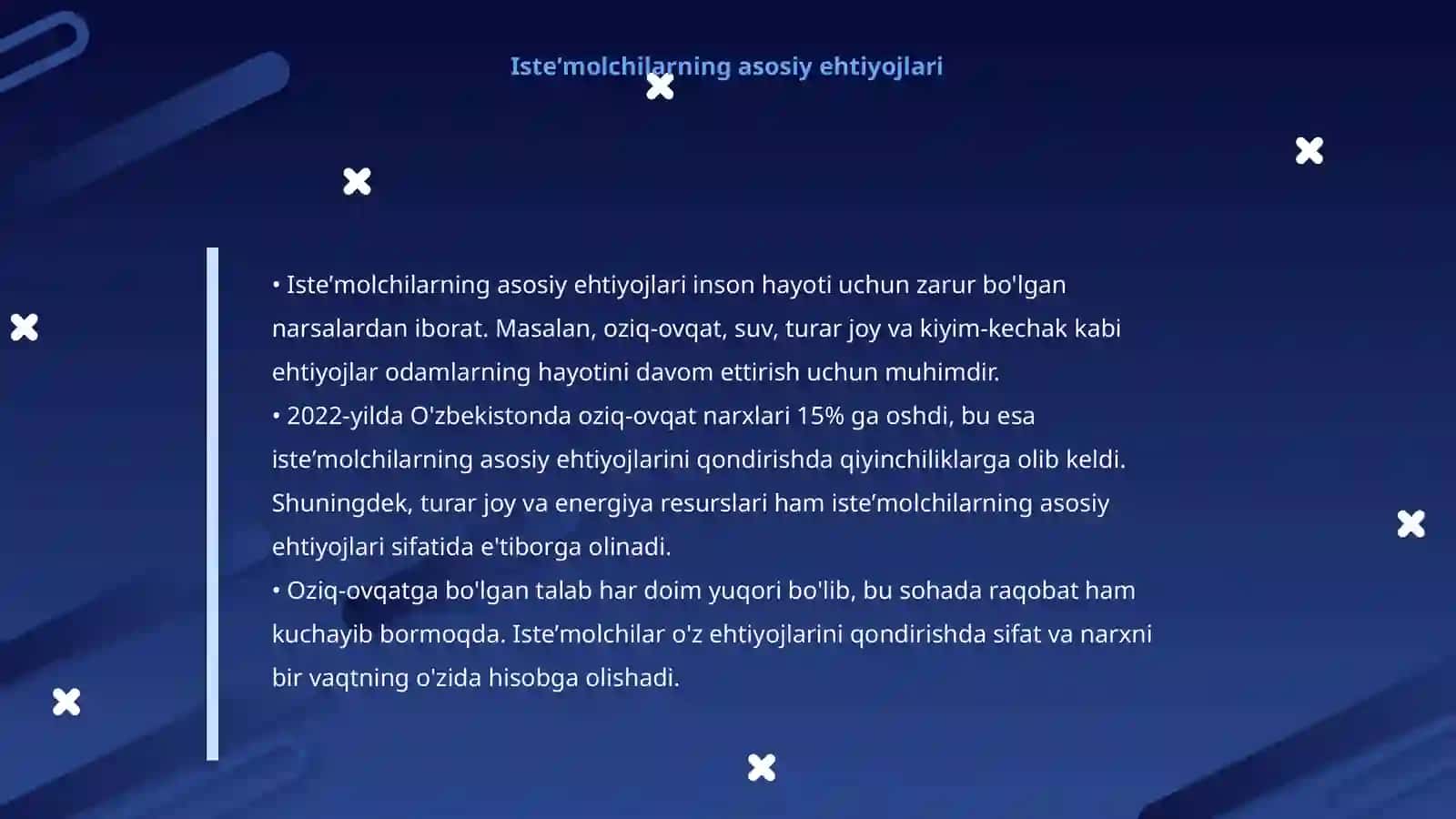 Iste’molchilarning asosiy ehtiyojlari

• Iste’molchilarning asosiy ehtiyojlari inson hayoti uchun zarur bo'lgan narsalardan iborat. Masalan, oziq-ovqat, suv, turar joy va kiyim-kechak kabi ehtiyojlar odamlarning hayotini davom ettirish uchun muhimdir.
• 2022-yilda O'zbekistonda oziq-ovqat narxlari 15% ga oshdi, bu esa iste’molchilarning asosiy ehtiyojlarini qondirishda qiyinchiliklarga olib keldi. Shuningdek, turar joy va energiya resurslari ham iste’molchilarning asosiy ehtiyojlari sifatida e'tiborga olinadi.
• Oziq-ovqatga bo'lgan talab har doim yuqori bo'lib, bu sohada raqobat ham kuchayib bormoqda. Iste’molchilar o'z ehtiyojlarini qondirishda sifat va narxni bir vaqtning o'zida hisobga olishadi.